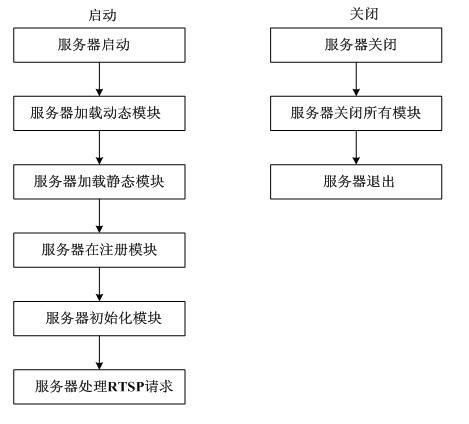 启动

服务器启动

服务器加载动态模块

服务器加载静态模块

服务器在注册模块

服务器初始化模块

服务器处理RTSP请求

关闭

服务器关闭

服务器关闭所有模块

服务器退出